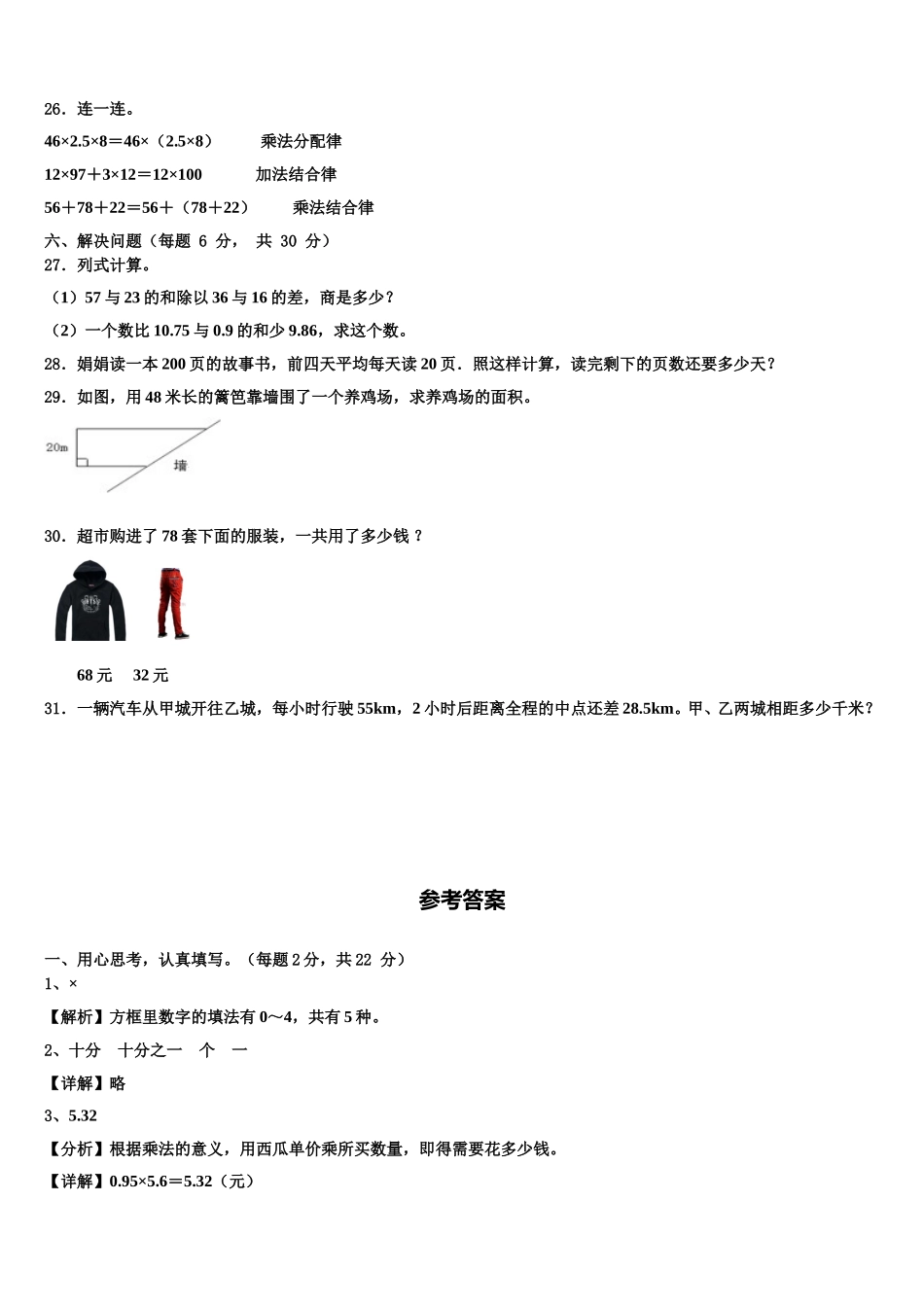 26．连一连。

46×2.5×8＝46×（2.5×8）　乘法分配律

12×97＋3×12＝12×100　加法结合律

56＋78＋22＝56＋（78＋22）　乘法结合律

六、解决问题（每题 6 分， 共 30 分）

27．列式计算。

（1）57 与 23 的和除以 36 与 16 的差，商是多少？

（2）一个数比 10.75 与 0.9 的和少 9.86，求这个数。

28．娟娟读一本 200 页的故事书，前四天平均每天读 20 页．照这样计算，读完剩下的页数还要多少天？

29．如图，用 48 米长的篱笆靠墙围了一个养鸡场，求养鸡场的面积。

20m

墙

30．超市购进了 78 套下面的服装，一共用了多少钱 ？

68 元　32 元

31．一辆汽车从甲城开往乙城，每小时行驶 55km，2 小时后距离全程的中点还差 28.5km。甲、乙两城相距多少千米？

参考答案

一、用心思考，认真填写。（每题 2 分，共 22 分）

1、×

【解析】方框里数字的填法有 0～4，共有 5 种。

2、十分　十分之一　个　一

【详解】略

3、5.32

【分析】根据乘法的意义，用西瓜单价乘所买数量，即得需要花多少钱。

【详解】0.95×5.6＝5.32（元）